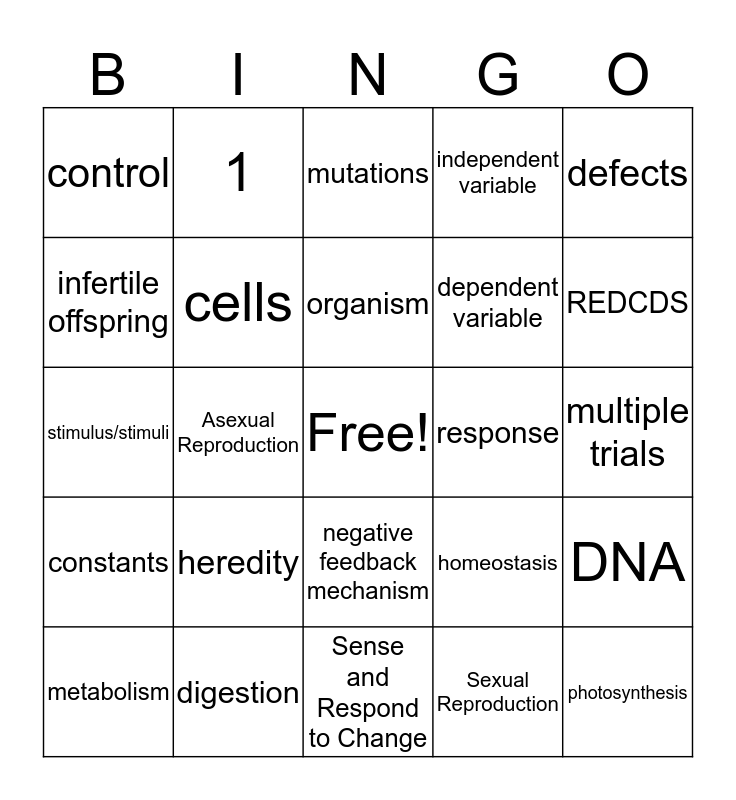 | B | I | N | G | O |
|---|---|---|---|---|
| control | 1 | mutations | independent variable | defects |
| infertile offspring | cells | organism | dependent variable | REDCDS |
| stimulus/stimuli | Asexual Reproduction | Free! | response | multiple trials |
| constants | heredity | negative feedback mechanism | homeostasis | DNA |
| metabolism | digestion | Sense and Respond to Change | Sexual Reproduction | photosynthesis |